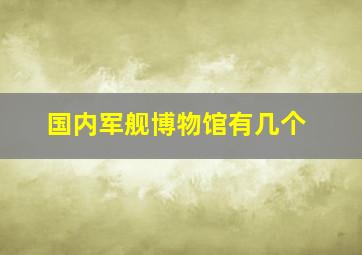 国内军舰博物馆有几个